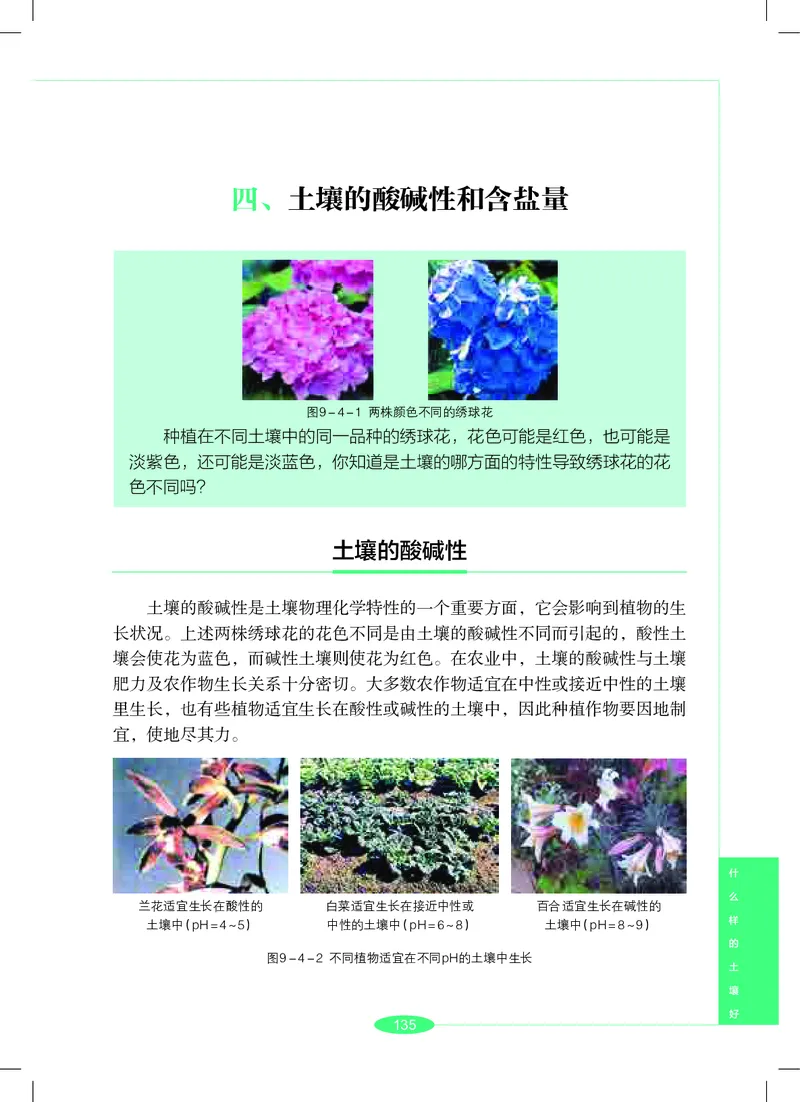 四、土壤的酸碱性和含盐量

图9－4－1 两株颜色不同的绣球花

种植在不同土壤中的同一品种的绣球花，花色可能是红色，也可能是淡紫色，还可能是淡蓝色，你知道是土壤的哪方面的特性导致绣球花的花色不同吗？

土壤的酸碱性

土壤的酸碱性是土壤物理化学特性的一个重要方面，它会影响到植物的生长状况。上述两株绣球花的花色不同是由土壤的酸碱性不同而引起的，酸性土壤会使花为蓝色，而碱性土壤则使花为红色。在农业中，土壤的酸碱性与土壤肥力及农作物生长关系十分密切。大多数农作物适宜在中性或接近中性的土壤里生长，也有些植物适宜生长在酸性或碱性的土壤中，因此种植作物要因地制宜，使地尽其力。

兰花适宜生长在酸性的土壤中（pH＝4~5）

白菜适宜生长在接近中性或中性的土壤中（pH＝6~8）

百合适宜生长在碱性的土壤中（pH＝8~9）

图9－4－2 不同植物适宜在不同pH的土壤中生长

什么样的土壤好

135